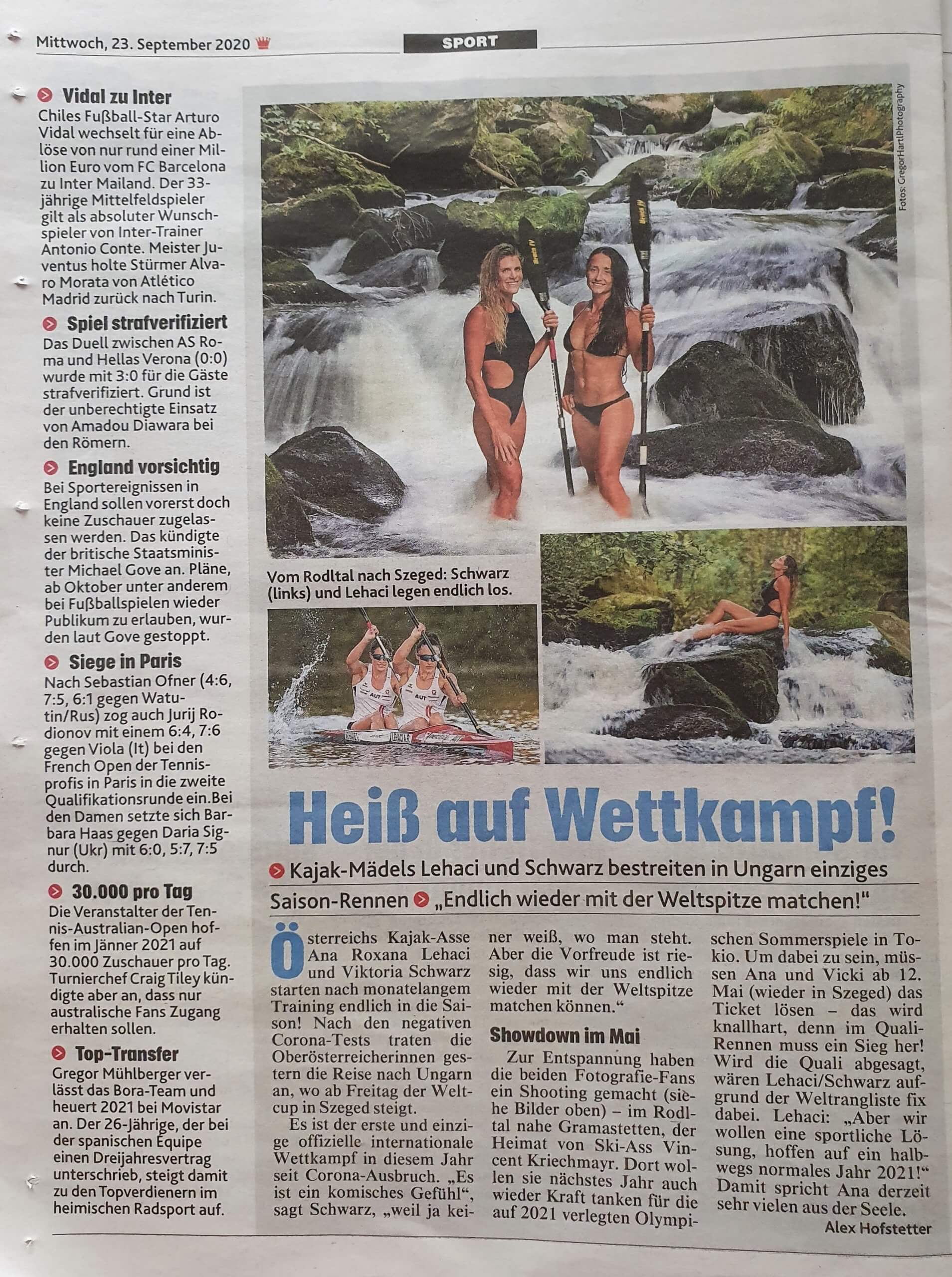 Mittwoch, 23. September 2020

SPORT

Vidal zu Inter
Chiles Fußball-Star Arturo Vidal wechselt für eine Ablöse von nur rund einer Million Euro vom FC Barcelona zu Inter Mailand. Der 33-jährige Mittelfeldspieler gilt als absoluter Wunschspieler von Inter-Trainer Antonio Conte. Meister Juventus holte Stürmer Alvaro Morata von Atlético Madrid zurück nach Turin.

Spiel strafverifiziert
Das Duell zwischen AS Roma und Hellas Verona (0:0) wurde mit 3:0 für die Gäste strafverifiziert. Grund ist der unberechtigte Einsatz von Amadou Diawara bei den Römern.

England vorsichtig
Bei Sportereignissen in England sollen vorerst doch keine Zuschauer zugelassen werden. Das kündigte der britische Staatsminister Michael Gove an. Pläne, ab Oktober unter anderem bei Fußballspielen wieder Publikum zu erlauben, wurden laut Gove gestoppt.

Siege in Paris
Nach Sebastian Ofner (4:6, 7:5, 6:1 gegen Watutin/Rus) zog auch Jurij Rodionov mit einem 6:4, 7:6 gegen Viola (It) bei den French Open der Tennisprofis in Paris in die zweite Qualifikationsrunde ein.Bei den Damen setzte sich Barbara Haas gegen Daria Signur (Ukr) mit 6:0, 5:7, 7:5 durch.

30.000 pro Tag
Die Veranstalter der Tennis-Australian-Open hoffen im Jänner 2021 auf 30.000 Zuschauer pro Tag. Turnierchef Craig Tiley kündigte aber an, dass nur australische Fans Zugang erhalten sollen.

Top-Transfer
Gregor Mühlberger verlässt das Bora-Team und heuert 2021 bei Movistar an. Der 26-Jährige, der bei der spanischen Equipe einen Dreijahresvertrag unterschrieb, steigt damit zu den Topverdienern im heimischen Radsport auf.

Fotos: GregorHartlPhotography

Vom Rodltal nach Szeged: Schwarz (links) und Lehaci legen endlich los.

AUT AUT

Heiß auf Wettkampf!

Kajak-Mädels Lehaci und Schwarz bestreiten in Ungarn einziges Saison-Rennen „Endlich wieder mit der Weltspitze matchen!"

Österreichs Kajak-Asse Ana Roxana Lehaci und Viktoria Schwarz starten nach monatelangem Training endlich in die Saison! Nach den negativen Corona-Tests traten die Oberösterreicherinnen gestern die Reise nach Ungarn an, wo ab Freitag der Weltcup in Szeged steigt.

Es ist der erste und einzige offizielle internationale Wettkampf in diesem Jahr seit Corona-Ausbruch. „Es ist ein komisches Gefühl", sagt Schwarz, „weil ja keiner weiß, wo man steht. Aber die Vorfreude ist riesig, dass wir uns endlich wieder mit der Weltspitze matchen können."

Showdown im Mai
Zur Entspannung haben die beiden Fotografie-Fans ein Shooting gemacht (siehe Bilder oben) – im Rodltal nahe Gramastetten, der Heimat von Ski-Ass Vincent Kriechmayr. Dort wollen sie nächstes Jahr auch wieder Kraft tanken für die auf 2021 verlegten Olympischen Sommerspiele in Tokio. Um dabei zu sein, müssen Ana und Vicki ab 12. Mai (wieder in Szeged) das Ticket lösen – das wird knallhart, denn im Quali-Rennen muss ein Sieg her! Wird die Quali abgesagt, wären Lehaci/Schwarz aufgrund der Weltrangliste fix dabei. Lehaci: „Aber wir wollen eine sportliche Lösung, hoffen auf ein halbwegs normales Jahr 2021!" Damit spricht Ana derzeit sehr vielen aus der Seele.

Alex Hofstetter